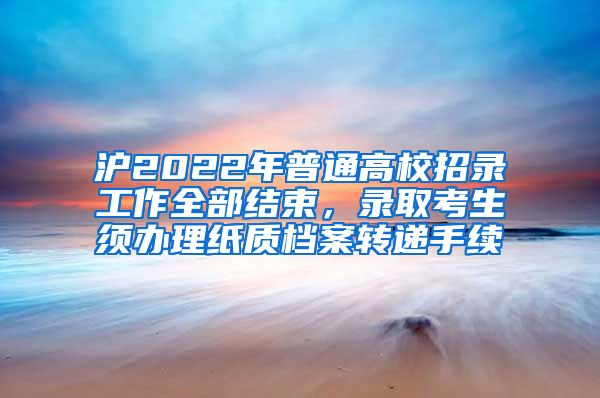 沪2022年普通高校招录工作全部结束，录取考生须办理纸质档案转递手续